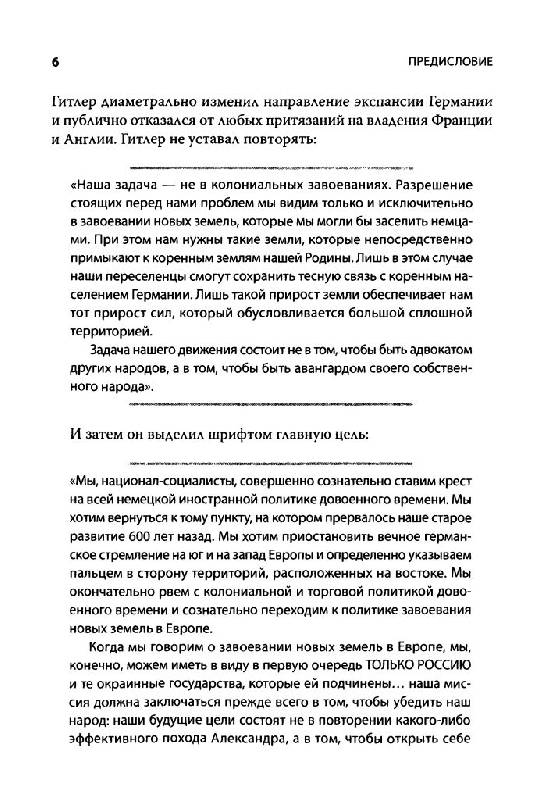 6

ПРЕДИСЛОВИЕ

Гитлер диаметрально изменил направление экспансии Германии и публично отказался от любых притязаний на владения Франции и Англии. Гитлер не уставал повторять:

«Наша задача — не в колониальных завоеваниях. Разрешение стоящих перед нами проблем мы видим только и исключительно в завоевании новых земель, которые мы могли бы заселить немцами. При этом нам нужны такие земли, которые непосредственно примыкают к коренным землям нашей Родины. Лишь в этом случае наши переселенцы смогут сохранить тесную связь с коренным населением Германии. Лишь такой прирост земли обеспечивает нам тот прирост сил, который обусловливается большой сплошной территорией.

Задача нашего движения состоит не в том, чтобы быть адвокатом других народов, а в том, чтобы быть авангардом своего собственного народа».

И затем он выделил шрифтом главную цель:

«Мы, национал-социалисты, совершенно сознательно ставим крест на всей немецкой иностранной политике довоенного времени. Мы хотим вернуться к тому пункту, на котором прервалось наше старое развитие 600 лет назад. Мы хотим приостановить вечное германское стремление на юг и на запад Европы и определенно указываем пальцем в сторону территорий, расположенных на востоке. Мы окончательно рвем с колониальной и торговой политикой довоенного времени и сознательно переходим к политике завоевания новых земель в Европе.

Когда мы говорим о завоевании новых земель в Европе, мы, конечно, можем иметь в виду в первую очередь ТОЛЬКО РОССИЮ и те окраинные государства, которые ей подчинены... наша миссия должна заключаться прежде всего в том, чтобы убедить наш народ: наши будущие цели состоят не в повторении какого-либо эффективного похода Александра, а в том, чтобы открыть себе